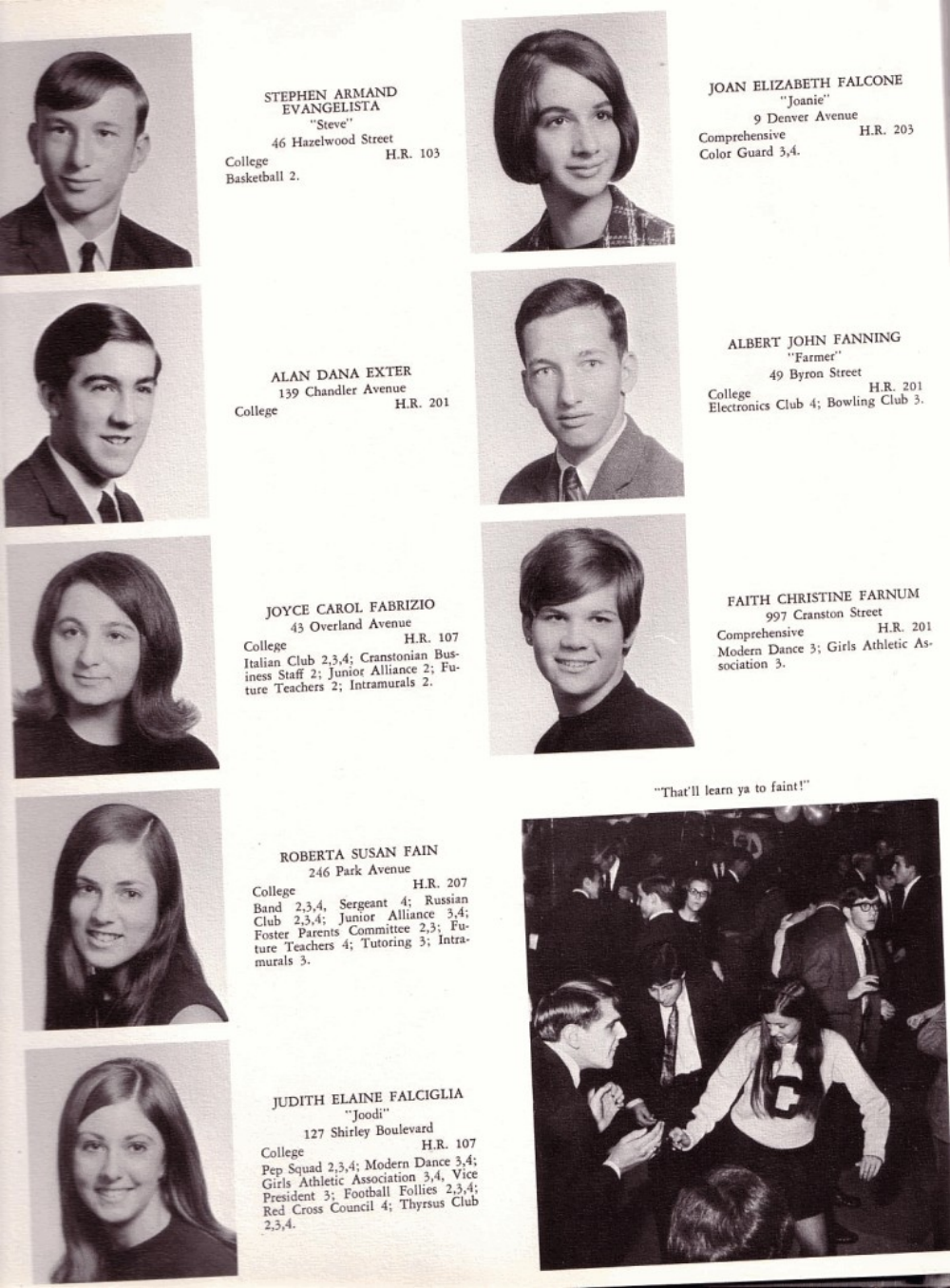 STEPHEN ARMAND EVANGELISTA
"Steve"
46 Hazelwood Street
College H.R. 103
Basketball 2.

ALAN DANA EXTER
139 Chandler Avenue
College H.R. 201

JOYCE CAROL FABRIZIO
43 Overland Avenue
College H.R. 107
Italian Club 2,3,4; Cranstonian Business Staff 2; Junior Alliance 2; Future Teachers 2; Intramurals 2.

ROBERTA SUSAN FAIN
246 Park Avenue
College H.R. 207
Band 2,3,4, Sergeant 4; Russian Club 2,3,4; Junior Alliance 3,4; Foster Parents Committee 2,3; Future Teachers 4; Tutoring 3; Intramurals 3.

JUDITH ELAINE FALCIGLIA
"Joodi"
127 Shirley Boulevard
College H.R. 107
Pep Squad 2,3,4; Modern Dance 3,4; Girls Athletic Association 3,4, Vice President 3; Football Follies 2,3,4; Red Cross Council 4; Thyrsus Club 2,3,4.

JOAN ELIZABETH FALCONE
"Joanie"
9 Denver Avenue
Comprehensive H.R. 203
Color Guard 3,4.

ALBERT JOHN FANNING
"Farmer"
49 Byron Street
College H.R. 201
Electronics Club 4; Bowling Club 3.

FAITH CHRISTINE FARNUM
997 Cranston Street
Comprehensive H.R. 201
Modern Dance 3; Girls Athletic Association 3.

"That'll learn ya to faint!"